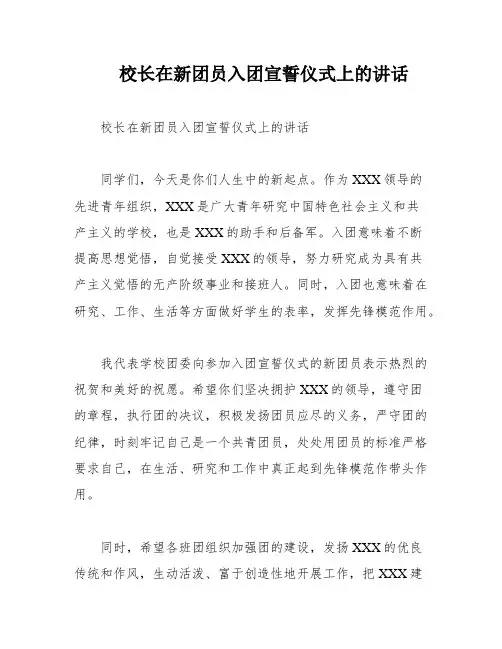 校长在新团员入团宣誓仪式上的讲话

校长在新团员入团宣誓仪式上的讲话

同学们，今天是你们人生中的新起点。作为XXX领导的先进青年组织，XXX是广大青年研究中国特色社会主义和共产主义的学校，也是XXX的助手和后备军。入团意味着不断提高思想觉悟，自觉接受XXX的领导，努力研究成为具有共产主义觉悟的无产阶级事业和接班人。同时，入团也意味着在研究、工作、生活等方面做好学生的表率，发挥先锋模范作用。

我代表学校团委向参加入团宣誓仪式的新团员表示热烈的祝贺和美好的祝愿。希望你们坚决拥护XXX的领导，遵守团的章程，执行团的决议，积极发扬团员应尽的义务，严守团的纪律，时刻牢记自己是一个共青团员，处处用团员的标准严格要求自己，在生活、研究和工作中真正起到先锋模范作带头作用。

同时，希望各班团组织加强团的建设，发扬XXX的优良传统和作风，生动活泼、富于创造性地开展工作，把XXX建